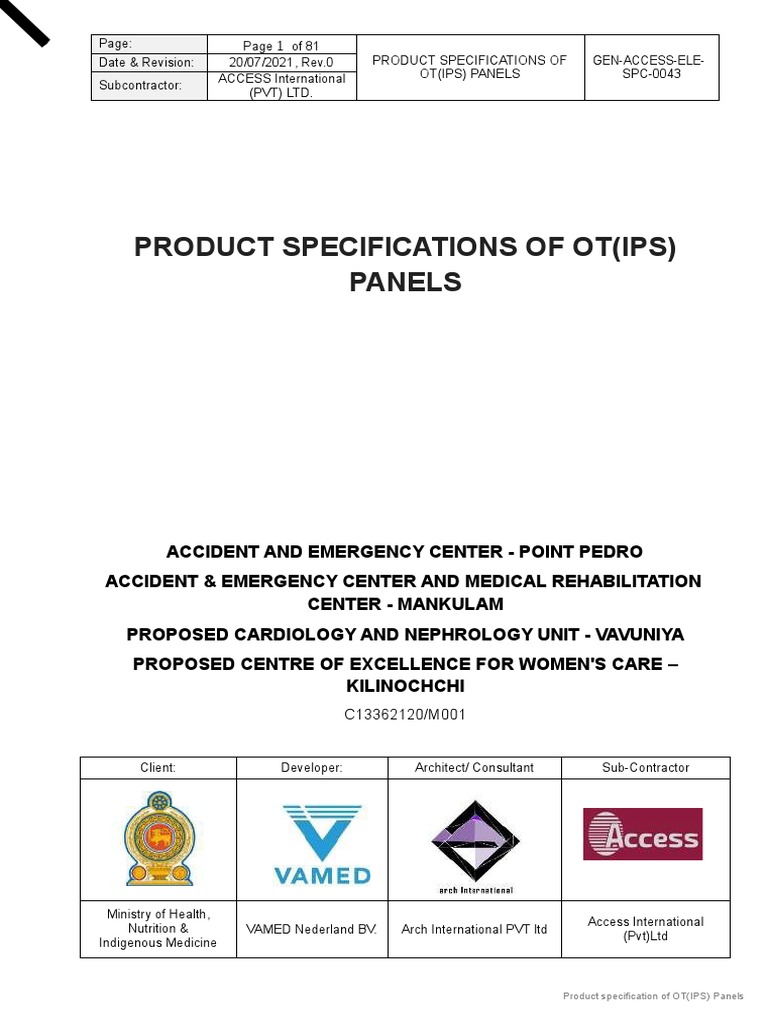 | Page: | Page 1 of 81 | PRODUCT SPECIFICATIONS OF OT(IPS) PANELS | GEN-ACCESS-ELE-SPC-0043 |
|---|---|---|---|
| Date & Revision: | 20/07/2021, Rev.0 | | |
| Subcontractor: | ACCESS International (PVT) LTD. | | |

PRODUCT SPECIFICATIONS OF OT(IPS) PANELS

ACCIDENT AND EMERGENCY CENTER - POINT PEDRO

ACCIDENT & EMERGENCY CENTER AND MEDICAL REHABILITATION CENTER - MANKULAM

PROPOSED CARDIOLOGY AND NEPHROLOGY UNIT - VAVUNIYA

PROPOSED CENTRE OF EXCELLENCE FOR WOMEN'S CARE – KILINOCHCHI

C13362120/M001

| Client: | Developer: | Architect/ Consultant | Sub-Contractor |
|---|---|---|---|
| | VAMED | arch international | Access |
| Ministry of Health, Nutrition & Indigenous Medicine | VAMED Nederland BV. | Arch International PVT ltd | Access International (Pvt)Ltd |

Product specification of OT(IPS) Panels